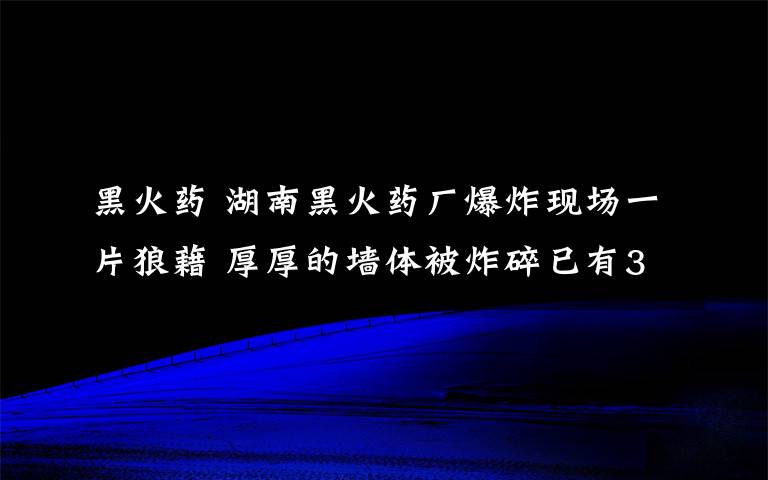 黑火药 湖南黑火药厂爆炸现场一片狼藉 厚厚的墙体被炸碎已有3